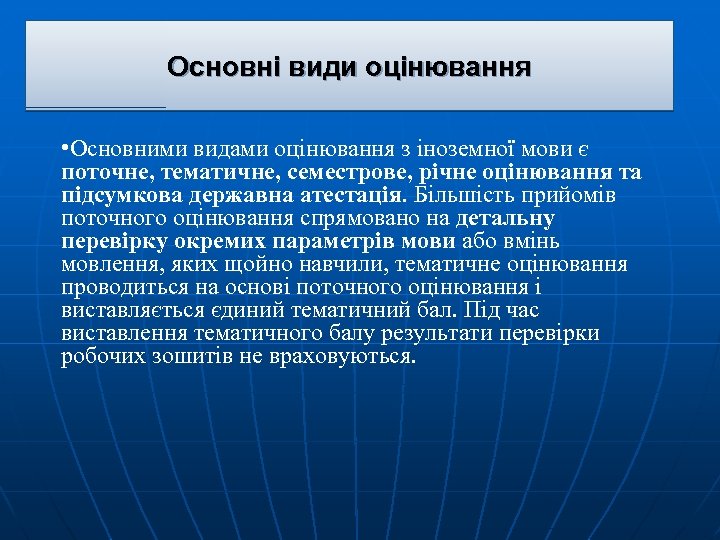 Основні види оцінювання

•Основними видами оцінювання з іноземної мови є поточне, тематичне, семестрове, річне оцінювання та підсумкова державна атестація. Більшість прийомів поточного оцінювання спрямовано на детальну перевірку окремих параметрів мови або вмінь мовлення, яких щойно навчили, тематичне оцінювання проводиться на основі поточного оцінювання і виставляється єдиний тематичний бал. Під час виставлення тематичного балу результати перевірки робочих зошитів не враховуються.